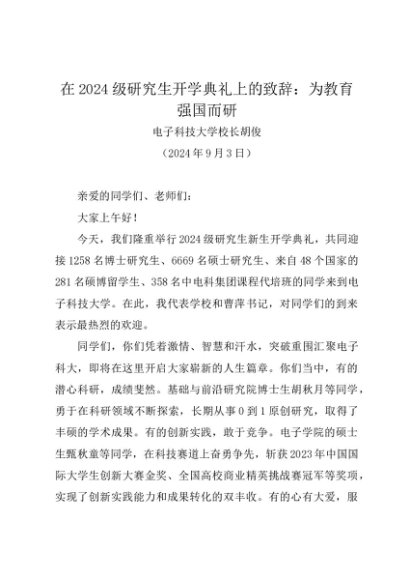 在 2024 级研究生开学典礼上的致辞：为教育强国而研

电子科技大学校长胡俊

（2024 年 9 月 3 日）

亲爱的同学们、老师们：

大家上午好！

今天，我们隆重举行 2024 级研究生新生开学典礼，共同迎接 1258 名博士研究生、6669 名硕士研究生、来自 48 个国家的 281 名硕博留学生、358 名中电科集团课程代培班的同学来到电子科技大学。在此，我代表学校和曹萍书记，对同学们的到来表示最热烈的欢迎。

同学们，你们凭着激情、智慧和汗水，突破重围汇聚电子科大，即将在这里开启大家崭新的人生篇章。你们当中，有的潜心科研，成绩斐然。基础与前沿研究院博士生胡秋月等同学，勇于在科研领域不断探索，长期从事 0 到 1 原创研究，取得了丰硕的学术成果。有的创新实践，敢于竞争。电子学院的硕士生甄秋童等同学，在科技赛道上奋勇争先，斩获 2023 年中国国际大学生创新大赛金奖、全国高校商业精英挑战赛冠军等奖项，实现了创新实践能力和成果转化的双丰收。有的心有大爱，服